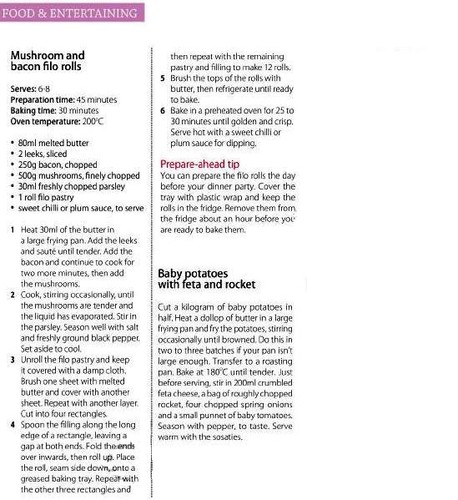 FOOD & ENTERTAINING

Mushroom and bacon filo rolls

Serves: 6-8
Preparation time: 45 minutes
Baking time: 30 minutes
Oven temperature: 200°C

• 80ml melted butter
• 2 leeks, sliced
• 250g bacon, chopped
• 500g mushrooms, finely chopped
• 30ml freshly chopped parsley
• 1 roll filo pastry
• sweet chilli or plum sauce, to serve

1 Heat 30ml of the butter in a large frying pan. Add the leeks and sauté until tender. Add the bacon and continue to cook for two more minutes, then add the mushrooms.
2 Cook, stirring occasionally, until the mushrooms are tender and the liquid has evaporated. Stir in the parsley. Season well with salt and freshly ground black pepper. Set aside to cool.
3 Unroll the filo pastry and keep it covered with a damp cloth. Brush one sheet with melted butter and cover with another sheet. Repeat with another layer. Cut into four rectangles.
4 Spoon the filling along the long edge of a rectangle, leaving a gap at both ends. Fold the ends over inwards, then roll up. Place the roll, seam side down, onto a greased baking tray. Repeat with the other three rectangles and then repeat with the remaining pastry and filling to make 12 rolls.
5 Brush the tops of the rolls with butter, then refrigerate until ready to bake.
6 Bake in a preheated oven for 25 to 30 minutes until golden and crisp. Serve hot with a sweet chilli or plum sauce for dipping.

Prepare-ahead tip
You can prepare the filo rolls the day before your dinner party. Cover the tray with plastic wrap and keep the rolls in the fridge. Remove them from the fridge about an hour before you are ready to bake them.

Baby potatoes with feta and rocket

Cut a kilogram of baby potatoes in half. Heat a dollop of butter in a large frying pan and fry the potatoes, stirring occasionally until browned. Do this in two to three batches if your pan isn't large enough. Transfer to a roasting pan. Bake at 180°C until tender. Just before serving, stir in 200ml crumbled feta cheese, a bag of roughly chopped rocket, four chopped spring onions and a small punnet of baby tomatoes. Season with pepper, to taste. Serve warm with the sosaties.